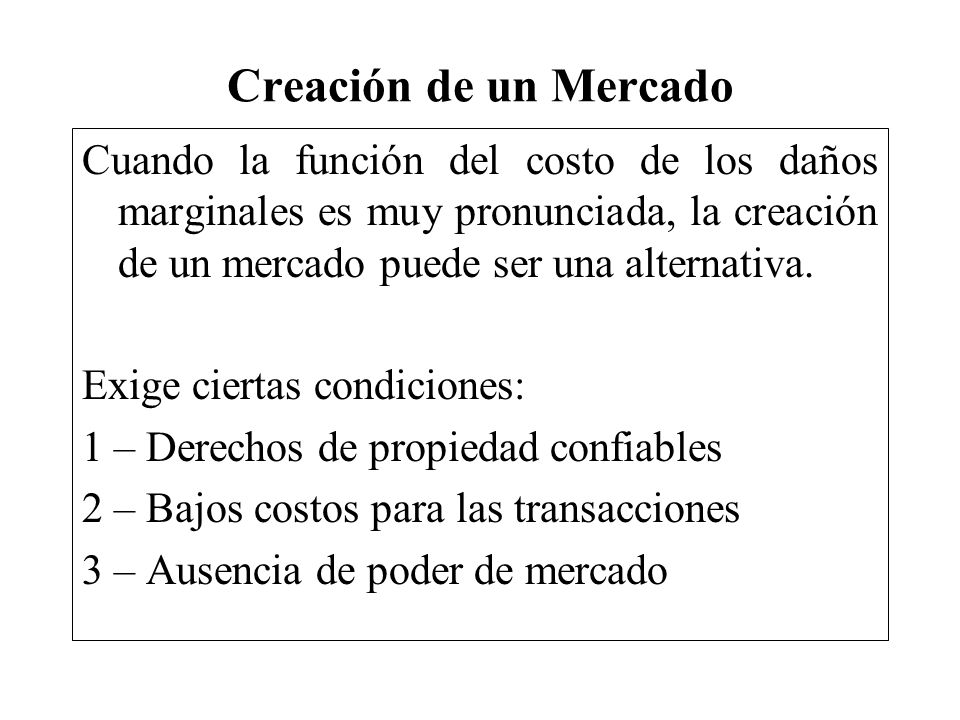 Creación de un Mercado

Cuando la función del costo de los daños marginales es muy pronunciada, la creación de un mercado puede ser una alternativa.

Exige ciertas condiciones:

1 – Derechos de propiedad confiables

2 – Bajos costos para las transacciones

3 – Ausencia de poder de mercado